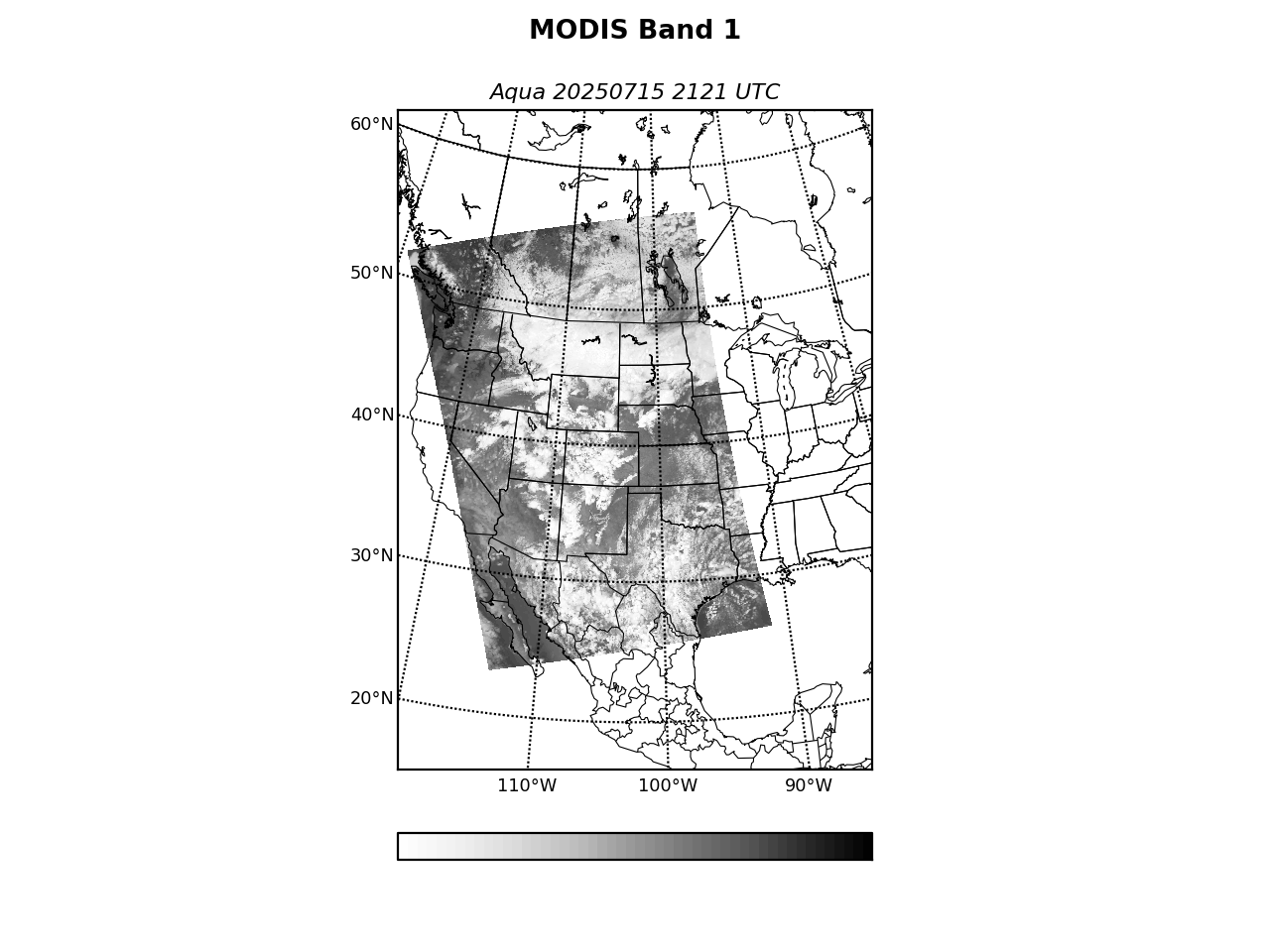 MODIS Band 1

Aqua 20250715 2121 UTC

60°N
50°N
40°N
30°N
20°N

110°W
100°W
90°W